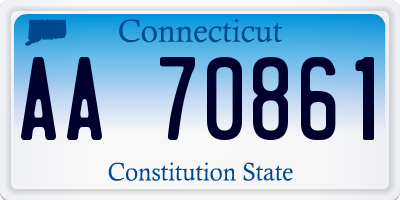 Connecticut

AA 70861

Constitution State